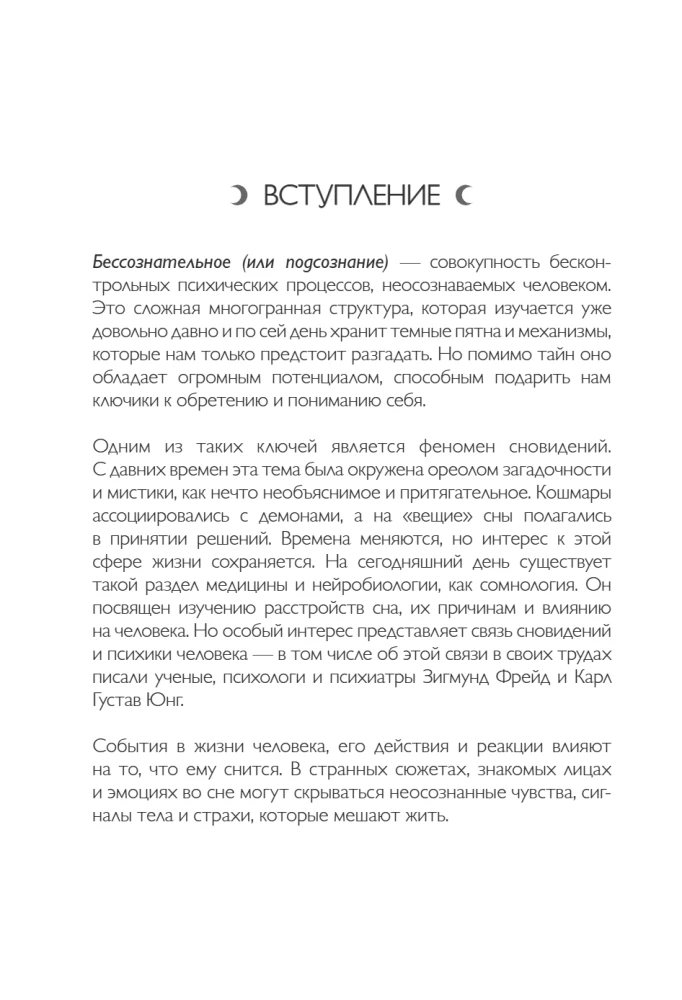 ВСТУПЛЕНИЕ

Бессознательное (или подсознание) — совокупность бесконтрольных психических процессов, неосознаваемых человеком. Это сложная многогранная структура, которая изучается уже довольно давно и по сей день хранит темные пятна и механизмы, которые нам только предстоит разгадать. Но помимо тайн оно обладает огромным потенциалом, способным подарить нам ключики к обретению и пониманию себя.

Одним из таких ключей является феномен сновидений. С давних времен эта тема была окружена ореолом загадочности и мистики, как нечто необъяснимое и притягательное. Кошмары ассоциировались с демонами, а на «вещие» сны полагались в принятии решений. Времена меняются, но интерес к этой сфере жизни сохраняется. На сегодняшний день существует такой раздел медицины и нейробиологии, как сомнология. Он посвящен изучению расстройств сна, их причинам и влиянию на человека. Но особый интерес представляет связь сновидений и психики человека — в том числе об этой связи в своих трудах писали ученые, психологи и психиатры Зигмунд Фрейд и Карл Густав Юнг.

События в жизни человека, его действия и реакции влияют на то, что ему снится. В странных сюжетах, знакомых лицах и эмоциях во сне могут скрываться неосознанные чувства, сигналы тела и страхи, которые мешают жить.